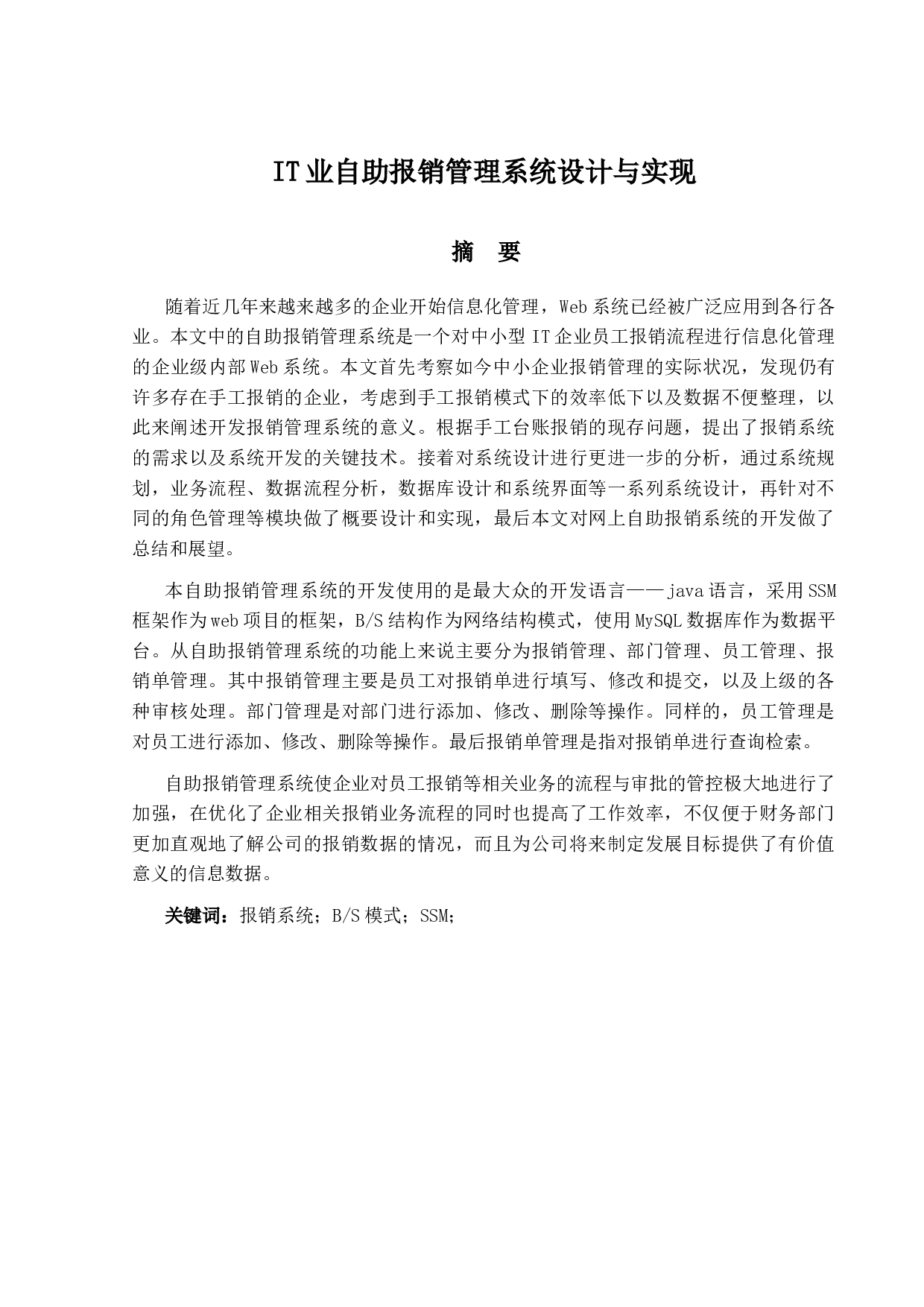 IT业自助报销管理系统设计与实现

摘　要

随着近几年来越来越多的企业开始信息化管理，Web系统已经被广泛应用到各行各业。本文中的自助报销管理系统是一个对中小型IT企业员工报销流程进行信息化管理的企业级内部Web系统。本文首先考察如今中小企业报销管理的实际状况，发现仍有许多存在手工报销的企业，考虑到手工报销模式下的效率低下以及数据不便整理，以此来阐述开发报销管理系统的意义。根据手工台账报销的现存问题，提出了报销系统的需求以及系统开发的关键技术。接着对系统设计进行更进一步的分析，通过系统规划，业务流程、数据流程分析，数据库设计和系统界面等一系列系统设计，再针对不同的角色管理等模块做了概要设计和实现，最后本文对网上自助报销系统的开发做了总结和展望。

本自助报销管理系统的开发使用的是最大众的开发语言——java语言，采用SSM框架作为web项目的框架，B/S结构作为网络结构模式，使用MySQL数据库作为数据平台。从自助报销管理系统的功能上来说主要分为报销管理、部门管理、员工管理、报销单管理。其中报销管理主要是员工对报销单进行填写、修改和提交，以及上级的各种审核处理。部门管理是对部门进行添加、修改、删除等操作。同样的，员工管理是对员工进行添加、修改、删除等操作。最后报销单管理是指对报销单进行查询检索。

自助报销管理系统使企业对员工报销等相关业务的流程与审批的管控极大地进行了加强，在优化了企业相关报销业务流程的同时也提高了工作效率，不仅便于财务部门更加直观地了解公司的报销数据的情况，而且为公司将来制定发展目标提供了有价值意义的信息数据。

关键词：报销系统；B/S模式；SSM；